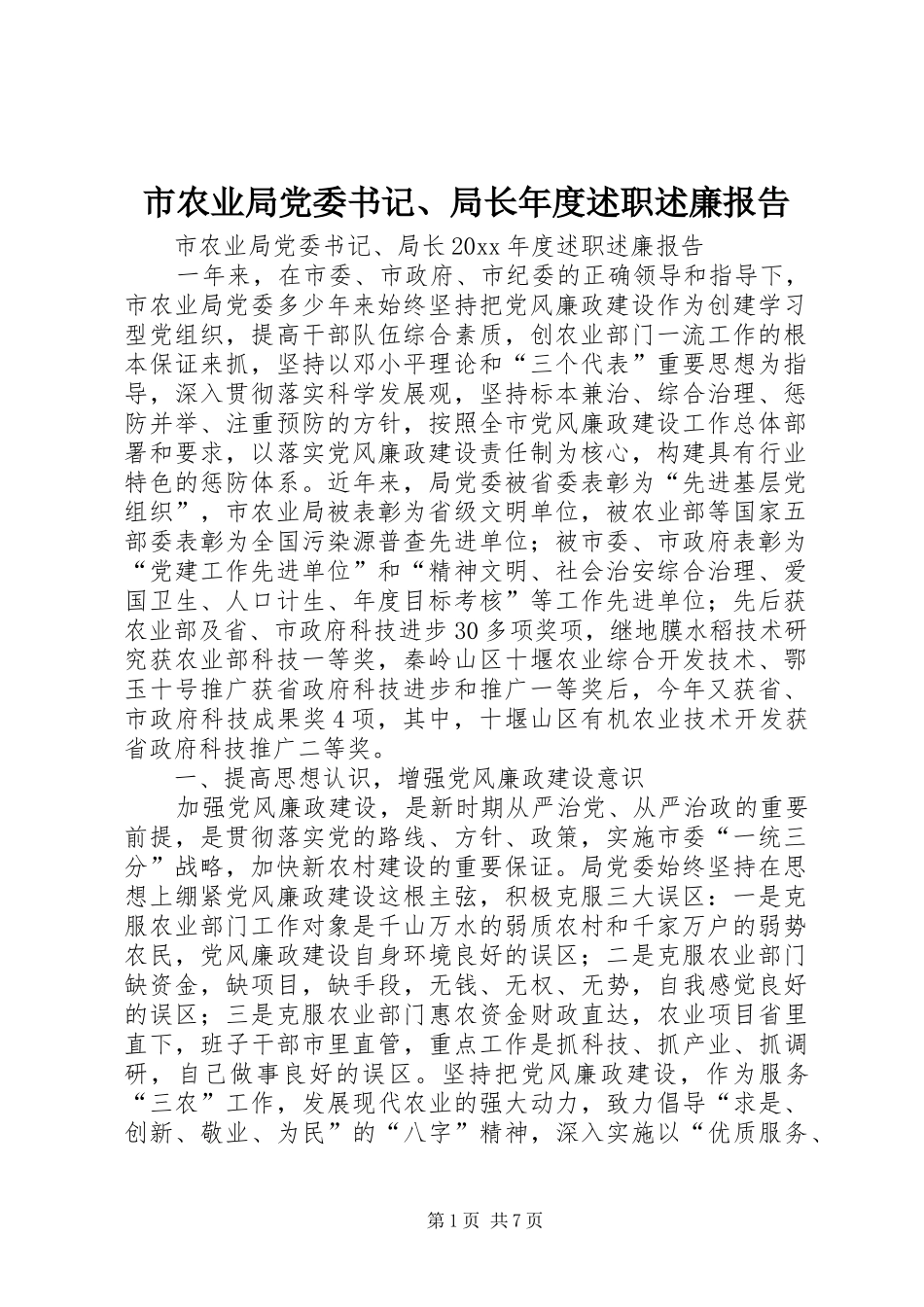 市农业局党委书记、局长年度述职述廉报告

市农业局党委书记、局长20xx年度述职述廉报告

一年来，在市委、市政府、市纪委的正确领导和指导下，市农业局党委多少年来始终坚持把党风廉政建设作为创建学习型党组织，提高干部队伍综合素质，创农业部门一流工作的根本保证来抓，坚持以邓小平理论和“三个代表”重要思想为指导，深入贯彻落实科学发展观，坚持标本兼治、综合治理、惩防并举、注重预防的方针，按照全市党风廉政建设工作总体部署和要求，以落实党风廉政建设责任制为核心，构建具有行业特色的惩防体系。近年来，局党委被省委表彰为“先进基层党组织”，市农业局被表彰为省级文明单位，被农业部等国家五部委表彰为全国污染源普查先进单位；被市委、市政府表彰为“党建工作先进单位”和“精神文明、社会治安综合治理、爱国卫生、人口计生、年度目标考核”等工作先进单位；先后获农业部及省、市政府科技进步30多项奖项，继地膜水稻技术研究获农业部科技一等奖，秦岭山区十堰农业综合开发技术、鄂玉十号推广获省政府科技进步和推广一等奖后，今年又获省、市政府科技成果奖4项，其中，十堰山区有机农业技术开发获省政府科技推广二等奖。

一、提高思想认识，增强党风廉政建设意识

加强党风廉政建设，是新时期从严治党、从严治政的重要前提，是贯彻落实党的路线、方针、政策，实施市委“一统三分”战略，加快新农村建设的重要保证。局党委始终坚持在思想上绷紧党风廉政建设这根主弦，积极克服三大误区：一是克服农业部门工作对象是千山万水的弱质农村和千家万户的弱势农民，党风廉政建设自身环境良好的误区；二是克服农业部门缺资金，缺项目，缺手段，无钱、无权、无势，自我感觉良好的误区；三是克服农业部门惠农资金财政直达，农业项目省里直下，班子干部市里直管，重点工作是抓科技、抓产业、抓调研，自己做事良好的误区。坚持把党风廉政建设，作为服务“三农”工作，发展现代农业的强大动力，致力倡导“求是、创新、敬业、为民”的“八字”精神，深入实施以“优质服务、

第1页 共7页